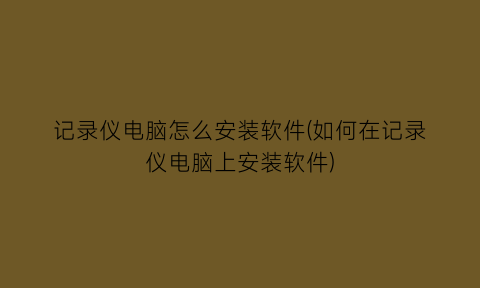 记录仪电脑怎么安装软件(如何在记录仪电脑上安装软件)